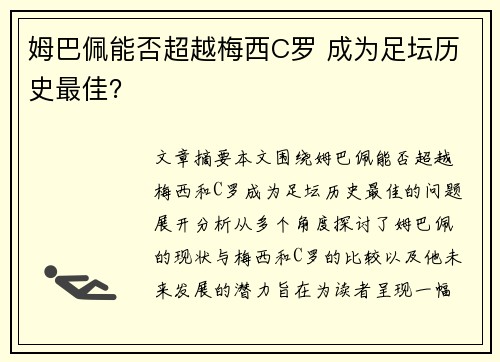 姆巴佩能否超越梅西C罗 成为足坛历史最佳?

文章摘要本文围绕姆巴佩能否超越梅西和C罗成为足坛历史最佳的问题展开分析从多个角度探讨了姆巴佩的现状与梅西和C罗的比较以及他未来发展的潜力旨在为读者呈现一幅